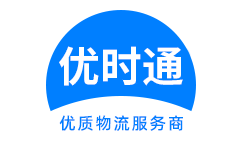 优时通

优质物流服务商